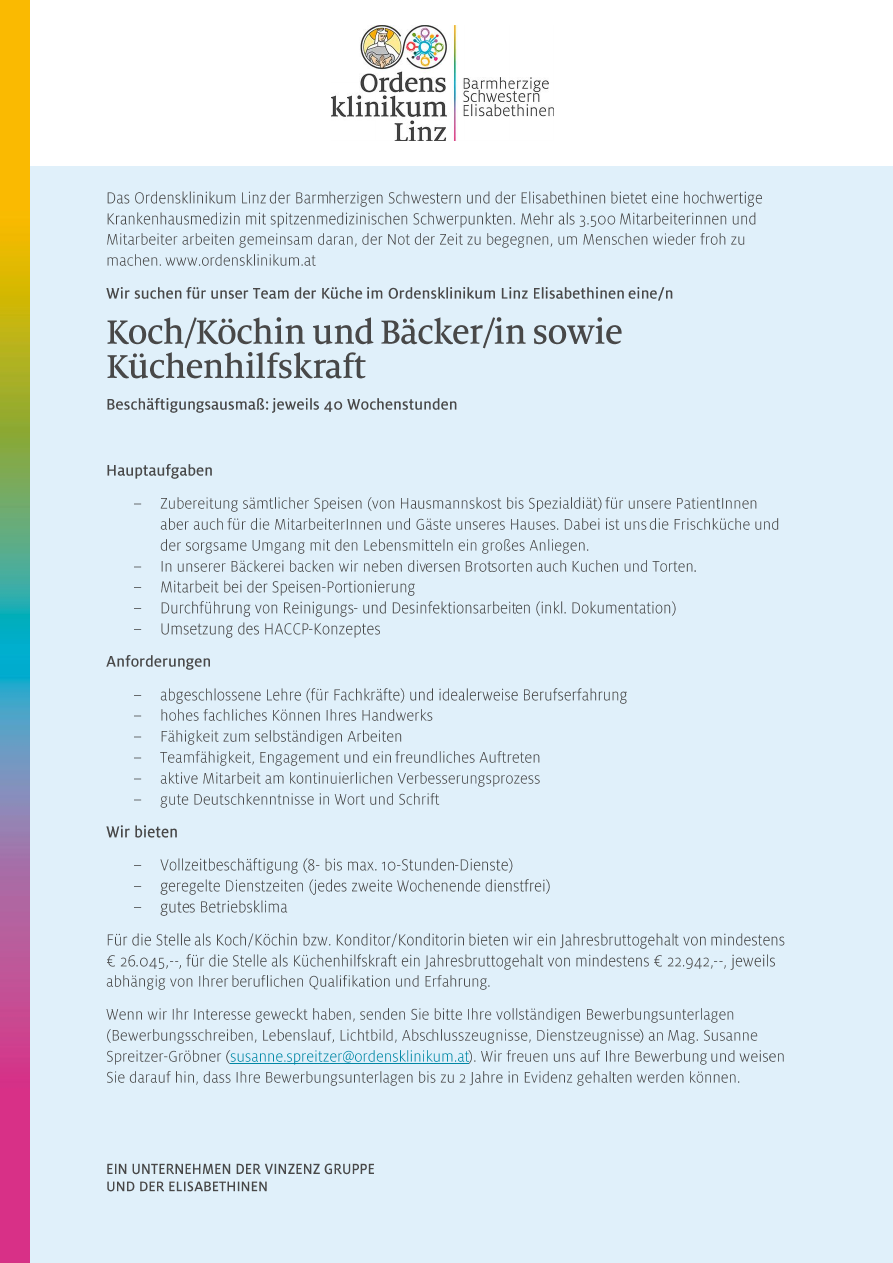 Ordens klinikum Linz

Barmherzige Schwestern Elisabethinen

Das Ordensklinikum Linz der Barmherzigen Schwestern und der Elisabethinen bietet eine hochwertige Krankenhausmedizin mit spitzenmedizinischen Schwerpunkten. Mehr als 3.500 Mitarbeiterinnen und Mitarbeiter arbeiten gemeinsam daran, der Not der Zeit zu begegnen, um Menschen wieder froh zu machen. www.ordensklinikum.at

Wir suchen für unser Team der Küche im Ordensklinikum Linz Elisabethinen eine/n

Koch/Köchin und Bäcker/in sowie Küchenhilfskraft

Beschäftigungsausmaß: jeweils 40 Wochenstunden

Hauptaufgaben

– Zubereitung sämtlicher Speisen (von Hausmannskost bis Spezialdiät) für unsere PatientInnen aber auch für die MitarbeiterInnen und Gäste unseres Hauses. Dabei ist uns die Frischküche und der sorgsame Umgang mit den Lebensmitteln ein großes Anliegen.
– In unserer Bäckerei backen wir neben diversen Brotsorten auch Kuchen und Torten.
– Mitarbeit bei der Speisen-Portionierung
– Durchführung von Reinigungs- und Desinfektionsarbeiten (inkl. Dokumentation)
– Umsetzung des HACCP-Konzeptes

Anforderungen

– abgeschlossene Lehre (für Fachkräfte) und idealerweise Berufserfahrung
– hohes fachliches Können Ihres Handwerks
– Fähigkeit zum selbständigen Arbeiten
– Teamfähigkeit, Engagement und ein freundliches Auftreten
– aktive Mitarbeit am kontinuierlichen Verbesserungsprozess
– gute Deutschkenntnisse in Wort und Schrift

Wir bieten

– Vollzeitbeschäftigung (8- bis max. 10-Stunden-Dienste)
– geregelte Dienstzeiten (jedes zweite Wochenende dienstfrei)
– gutes Betriebsklima

Für die Stelle als Koch/Köchin bzw. Konditor/Konditorin bieten wir ein Jahresbruttogehalt von mindestens € 26.045,--, für die Stelle als Küchenhilfskraft ein Jahresbruttogehalt von mindestens € 22.942,--, jeweils abhängig von Ihrer beruflichen Qualifikation und Erfahrung.

Wenn wir Ihr Interesse geweckt haben, senden Sie bitte Ihre vollständigen Bewerbungsunterlagen (Bewerbungsschreiben, Lebenslauf, Lichtbild, Abschlusszeugnisse, Dienstzeugnisse) an Mag. Susanne Spreitzer-Gröbner (susanne.spreitzer@ordensklinikum.at). Wir freuen uns auf Ihre Bewerbung und weisen Sie darauf hin, dass Ihre Bewerbungsunterlagen bis zu 2 Jahre in Evidenz gehalten werden können.

EIN UNTERNEHMEN DER VINZENZ GRUPPE UND DER ELISABETHINEN